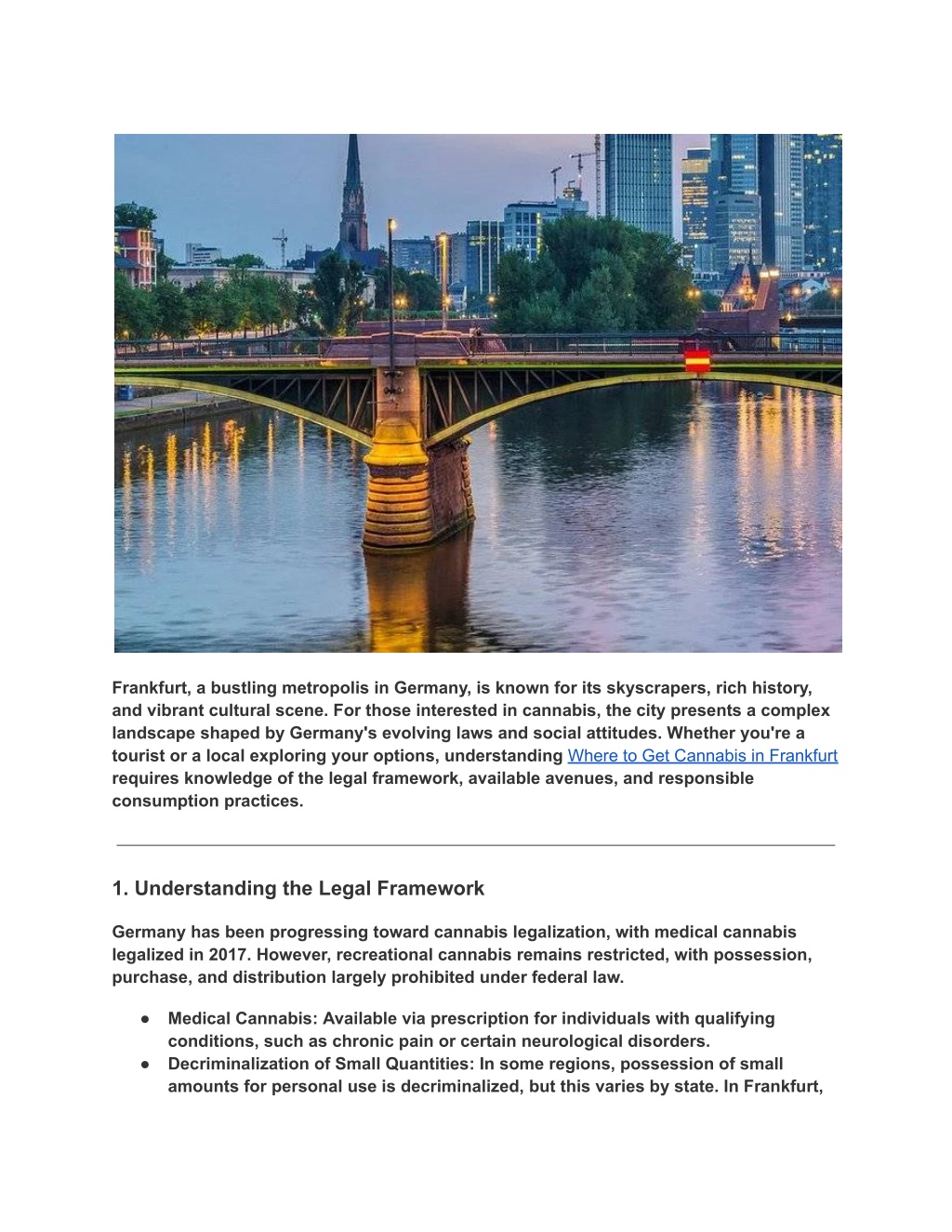 Frankfurt, a bustling metropolis in Germany, is known for its skyscrapers, rich history, and vibrant cultural scene. For those interested in cannabis, the city presents a complex landscape shaped by Germany's evolving laws and social attitudes. Whether you're a tourist or a local exploring your options, understanding Where to Get Cannabis in Frankfurt requires knowledge of the legal framework, available avenues, and responsible consumption practices.

1. Understanding the Legal Framework

Germany has been progressing toward cannabis legalization, with medical cannabis legalized in 2017. However, recreational cannabis remains restricted, with possession, purchase, and distribution largely prohibited under federal law.

• Medical Cannabis: Available via prescription for individuals with qualifying conditions, such as chronic pain or certain neurological disorders.
• Decriminalization of Small Quantities: In some regions, possession of small amounts for personal use is decriminalized, but this varies by state. In Frankfurt,